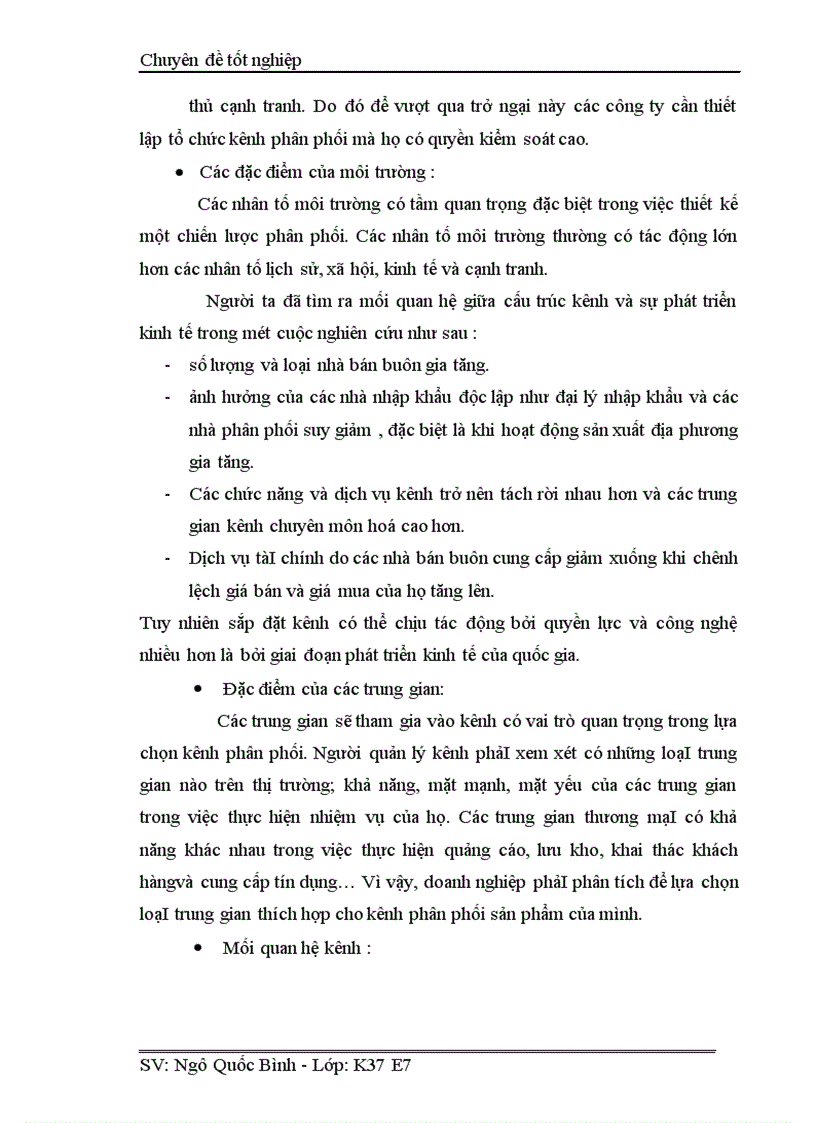 Chuyên đề tốt nghiệp

thủ cạnh tranh. Do đó để vượt qua trở ngại này các công ty cần thiết lập tổ chức kênh phân phối mà họ có quyền kiểm soát cao.

• Các đặc điểm của môi trường :

Các nhân tố môi trường có tầm quan trọng đặc biệt trong việc thiết kế một chiến lược phân phối. Các nhân tố môi trường thường có tác động lớn hơn các nhân tố lịch sử, xã hội, kinh tế và cạnh tranh.

Người ta đã tìm ra mối quan hệ giữa cấu trúc kênh và sự phát triển kinh tế trong mét cuộc nghiên cứu như sau :

- số lượng và loại nhà bán buôn gia tăng.
- ảnh hưởng của các nhà nhập khẩu độc lập như đại lý nhập khẩu và các nhà phân phối suy giảm , đặc biệt là khi hoạt động sản xuất địa phương gia tăng.
- Các chức năng và dịch vụ kênh trở nên tách rời nhau hơn và các trung gian kênh chuyên môn hoá cao hơn.
- Dịch vụ tàI chính do các nhà bán buôn cung cấp giảm xuống khi chênh lệch giá bán và giá mua của họ tăng lên.

Tuy nhiên sắp đặt kênh có thể chịu tác động bởi quyền lực và công nghệ nhiều hơn là bởi giai đoạn phát triển kinh tế của quốc gia.

• Đặc điểm của các trung gian:

Các trung gian sẽ tham gia vào kênh có vai trò quan trọng trong lựa chọn kênh phân phối. Người quản lý kênh phảI xem xét có những loạI trung gian nào trên thị trường; khả năng, mặt mạnh, mặt yếu của các trung gian trong việc thực hiện nhiệm vụ của họ. Các trung gian thương mạI có khả năng khác nhau trong việc thực hiện quảng cáo, lưu kho, khai thác khách hàngvà cung cấp tín dụng… Vì vậy, doanh nghiệp phảI phân tích để lựa chọn loạI trung gian thích hợp cho kênh phân phối sản phẩm của mình.

• Mối quan hệ kênh :

SV: Ngô Quốc Bình - Lớp: K37 E7